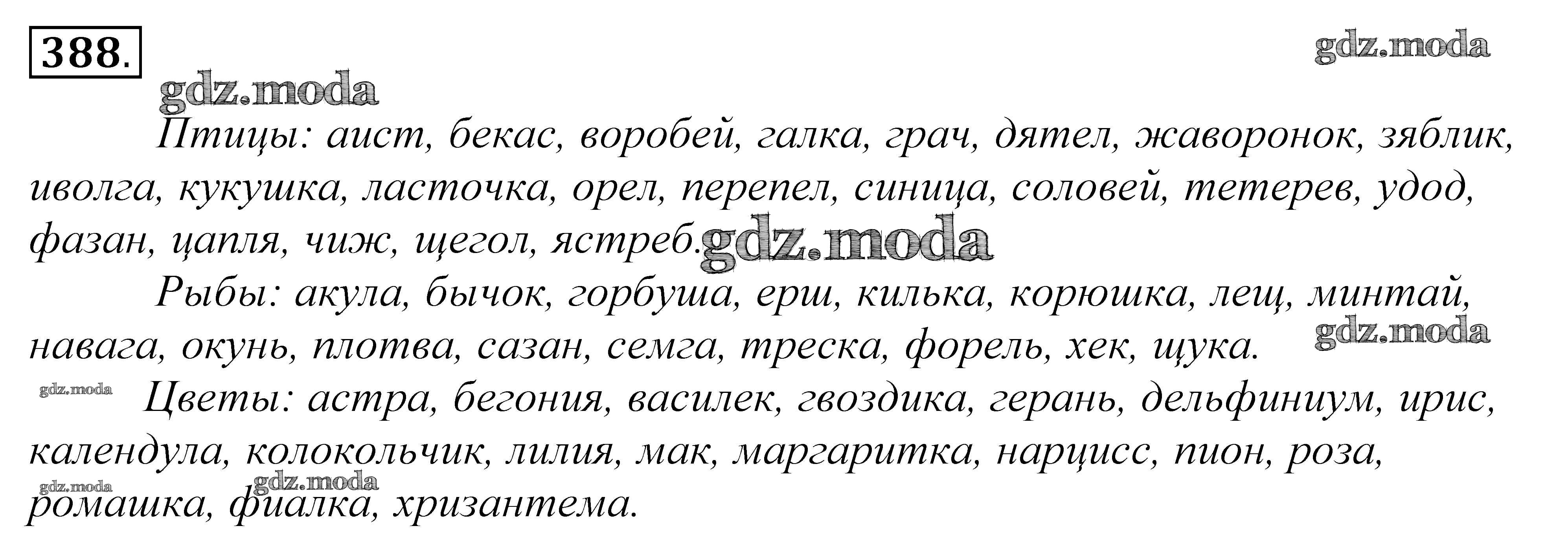 388.

Птицы: аист, бекас, воробей, галка, грач, дятел, жаворонок, зяблик, иволга, кукушка, ласточка, орел, перепел, синица, соловей, тетерев, удод, фазан, цапля, чиж, щегол, ястреб.

Рыбы: акула, бычок, горбуша, ерш, килька, корюшка, лещ, минтай, навага, окунь, плотва, сазан, семга, треска, форель, хек, щука.

Цветы: астра, бегония, василек, гвоздика, герань, дельфиниум, ирис, календула, колокольчик, лилия, мак, маргаритка, нарцисс, пион, роза, ромашка, фиалка, хризантема.

gdz.moda